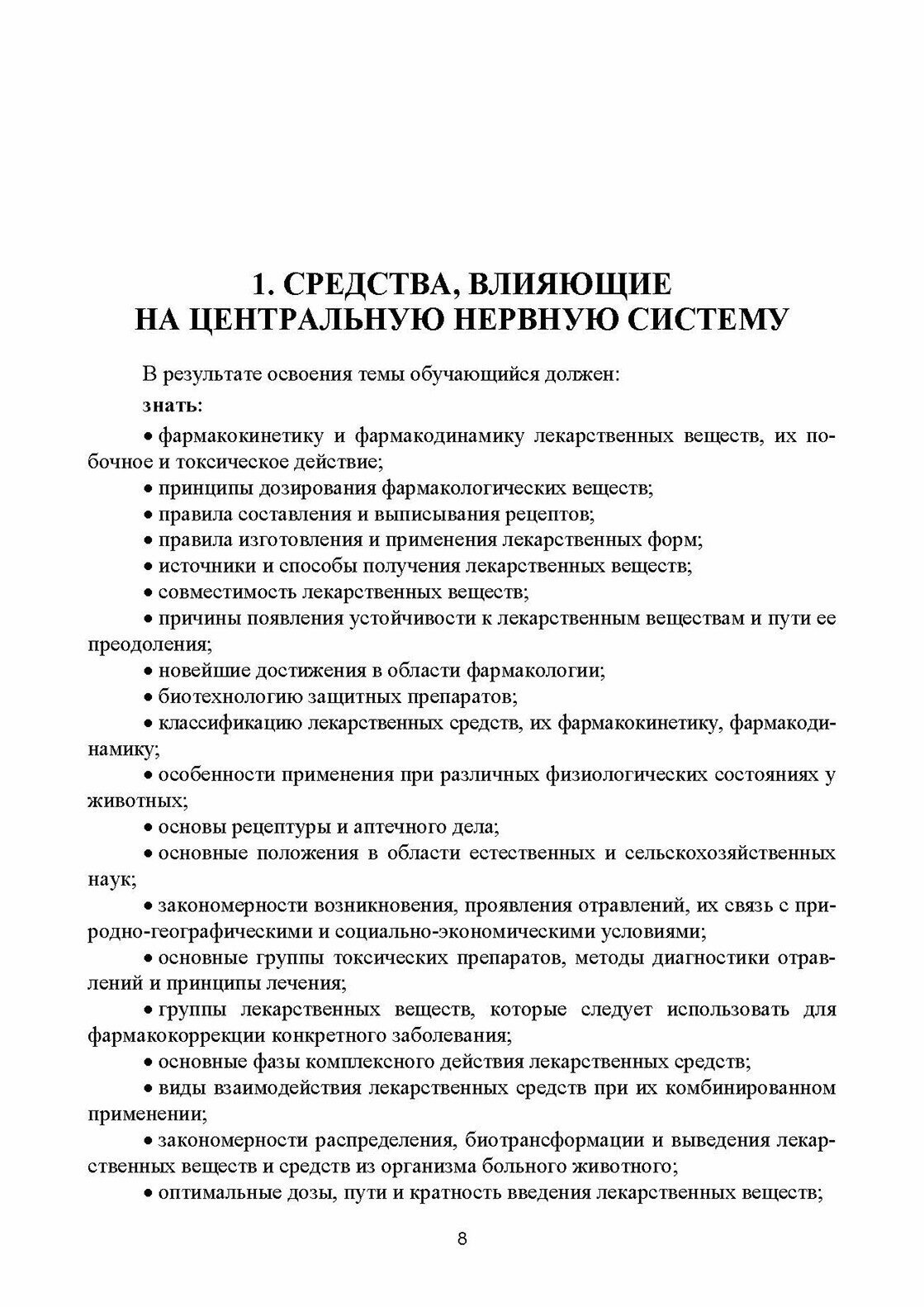 1. СРЕДСТВА, ВЛИЯЮЩИЕ НА ЦЕНТРАЛЬНУЮ НЕРВНУЮ СИСТЕМУ

В результате освоения темы обучающийся должен:

знать:

• фармакокинетику и фармакодинамику лекарственных веществ, их побочное и токсическое действие;

• принципы дозирования фармакологических веществ;

• правила составления и выписывания рецептов;

• правила изготовления и применения лекарственных форм;

• источники и способы получения лекарственных веществ;

• совместимость лекарственных веществ;

• причины появления устойчивости к лекарственным веществам и пути ее преодоления;

• новейшие достижения в области фармакологии;

• биотехнологию защитных препаратов;

• классификацию лекарственных средств, их фармакокинетику, фармакодинамику;

• особенности применения при различных физиологических состояниях у животных;

• основы рецептуры и аптечного дела;

• основные положения в области естественных и сельскохозяйственных наук;

• закономерности возникновения, проявления отравлений, их связь с природно-географическими и социально-экономическими условиями;

• основные группы токсических препаратов, методы диагностики отравлений и принципы лечения;

• группы лекарственных веществ, которые следует использовать для фармакокоррекции конкретного заболевания;

• основные фазы комплексного действия лекарственных средств;

• виды взаимодействия лекарственных средств при их комбинированном применении;

• закономерности распределения, биотрансформации и выведения лекарственных веществ и средств из организма больного животного;

• оптимальные дозы, пути и кратность введения лекарственных веществ;

8